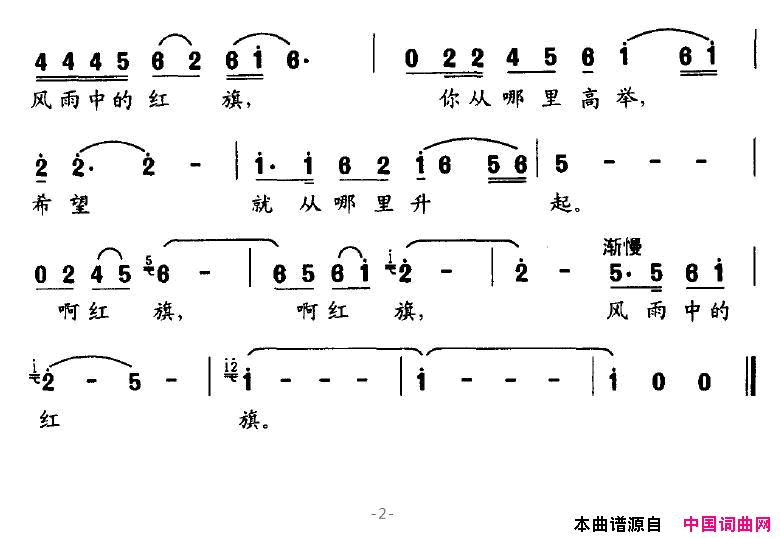 4 4 4 5 6 2 6 i 6· | 0 2 2 4 5 6 i 6 i |
风雨中的红 旗, 你从哪里高举,

2 2· 2 - | i· i 6 2 i 6 5 6 | 5 - - - |
希望 就从哪里升 起。

渐慢

0 2 4 5 6 - | 6 5 6 i 2 - | 2 - 5· 5 6 i |
啊红 旗, 啊红 旗, 风雨中的

2 - 5 - | i - - - | i - - - | i 0 0 ‖
红 旗。

-2-

本曲谱源自 中国词曲网